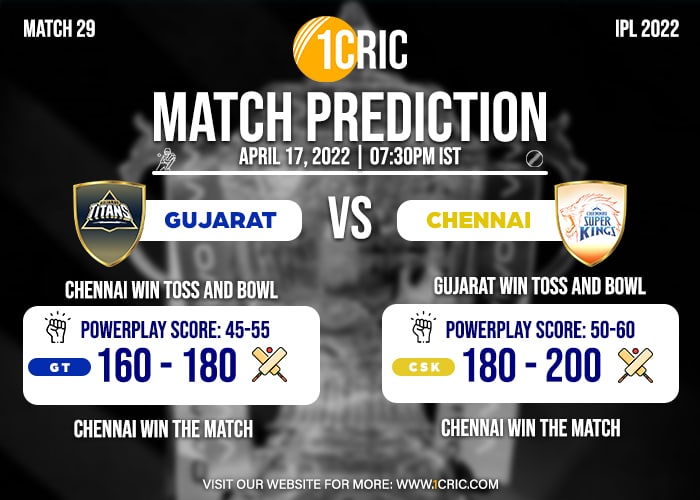 MATCH 29

1CRIC

IPL 2022

MATCH PREDICTION

APRIL 17, 2022 | 07:30PM IST

TITANS

GUJARAT

VS

CHENNAI

CHENNAI SUPER KINGS

CHENNAI WIN TOSS AND BOWL

POWERPLAY SCORE: 45-55

GT

160 - 180

CHENNAI WIN THE MATCH

GUJARAT WIN TOSS AND BOWL

POWERPLAY SCORE: 50-60

CSK

180 - 200

CHENNAI WIN THE MATCH

VISIT OUR WEBSITE FOR MORE: WWW.1CRIC.COM